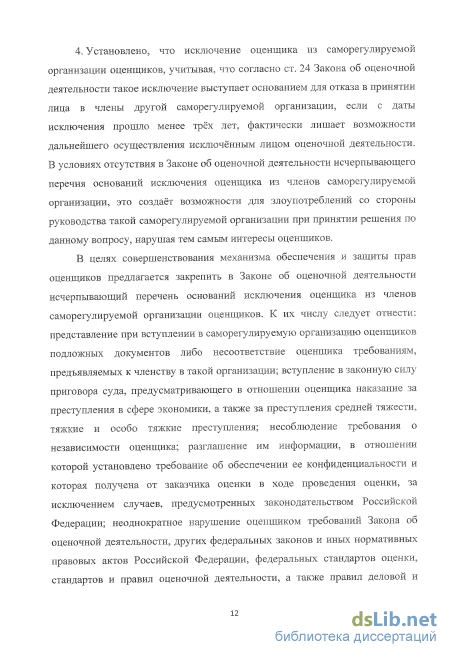 4. Установлено, что исключение оценщика из саморегулируемой организации оценщиков, учитывая, что согласно ст. 24 Закона об оценочной деятельности такое исключение выступает основанием для отказа в принятии лица в члены другой саморегулируемой организации, если с даты исключения прошло менее трёх лет, фактически лишает возможности дальнейшего осуществления исключённым лицом оценочной деятельности. В условиях отсутствия в Законе об оценочной деятельности исчерпывающего перечня оснований исключения оценщика из членов саморегулируемой организации, это создаёт возможности для злоупотреблений со стороны руководства такой саморегулируемой организации при принятии решения по данному вопросу, нарушая тем самым интересы оценщиков.

В целях совершенствования механизма обеспечения и защиты прав оценщиков предлагается закрепить в Законе об оценочной деятельности исчерпывающий перечень оснований исключения оценщика из членов саморегулируемой организации оценщиков. К их числу следует отнести: представление при вступлении в саморегулируемую организацию оценщиков подложных документов либо несоответствие оценщика требованиям, предъявляемых к членству в такой организации; вступление в законную силу приговора суда, предусматривающего в отношении оценщика наказание за преступления в сфере экономики, а также за преступления средней тяжести, тяжкие и особо тяжкие преступления; несоблюдение требования о независимости оценщика; разглашение им информации, в отношении которой установлено требование об обеспечении ее конфиденциальности и которая получена от заказчика оценки в ходе проведения оценки, за исключением случаев, предусмотренных законодательством Российской Федерации; неоднократное нарушение оценщиком требований Закона об оценочной деятельности, других федеральных законов и иных нормативных правовых актов Российской Федерации, федеральных стандартов оценки, стандартов и правил оценочной деятельности, а также правил деловой и

12

dsLib.net
библиотека диссертаций